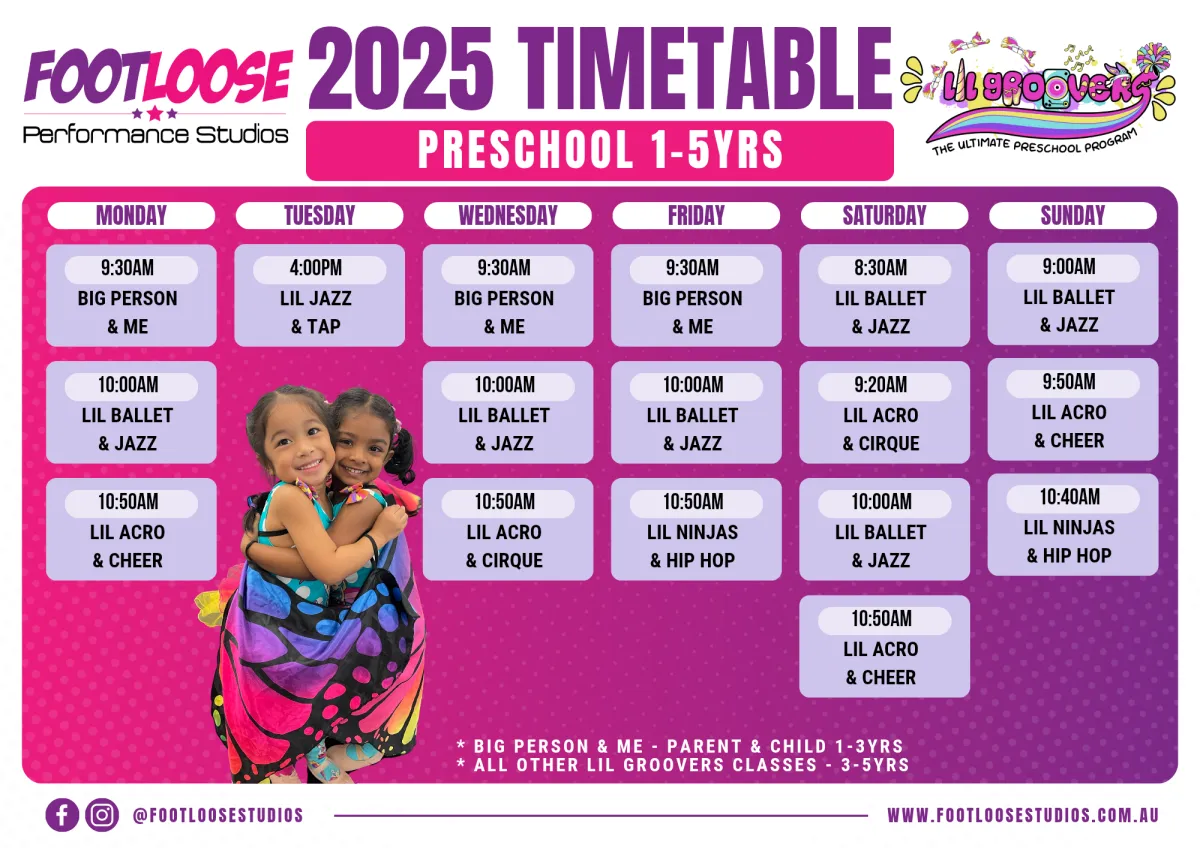 FOOTLOOSE
Performance Studios

2025 TIMETABLE

PRESCHOOL 1-5YRS

LIL GROOVERS
THE ULTIMATE PRESCHOOL PROGRAM

| MONDAY | TUESDAY | WEDNESDAY | FRIDAY | SATURDAY | SUNDAY |
|---|---|---|---|---|---|
| 9:30AM BIG PERSON & ME | 4:00PM LIL JAZZ & TAP | 9:30AM BIG PERSON & ME | 9:30AM BIG PERSON & ME | 8:30AM LIL BALLET & JAZZ | 9:00AM LIL BALLET & JAZZ |
| 10:00AM LIL BALLET & JAZZ | | 10:00AM LIL BALLET & JAZZ | 10:00AM LIL BALLET & JAZZ | 9:20AM LIL ACRO & CIRQUE | 9:50AM LIL ACRO & CHEER |
| 10:50AM LIL ACRO & CHEER | | 10:50AM LIL ACRO & CIRQUE | 10:50AM LIL NINJAS & HIP HOP | 10:00AM LIL BALLET & JAZZ | 10:40AM LIL NINJAS & HIP HOP |
| | | | | 10:50AM LIL ACRO & CHEER | |

* BIG PERSON & ME - PARENT & CHILD 1-3YRS
* ALL OTHER LIL GROOVERS CLASSES - 3-5YRS

@FOOTLOOSESTUDIOS

WWW.FOOTLOOSESTUDIOS.COM.AU